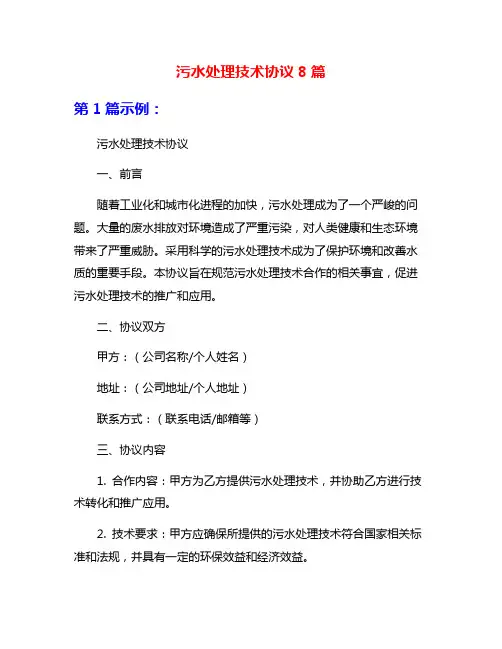 污水处理技术协议 8 篇

第 1 篇示例：

污水处理技术协议

一、前言

随着工业化和城市化进程的加快，污水处理成为了一个严峻的问题。大量的废水排放对环境造成了严重污染，对人类健康和生态环境带来了严重威胁。采用科学的污水处理技术成为了保护环境和改善水质的重要手段。本协议旨在规范污水处理技术合作的相关事宜，促进污水处理技术的推广和应用。

二、协议双方

甲方：（公司名称/个人姓名）

地址：（公司地址/个人地址）

联系方式：（联系电话/邮箱等）

三、协议内容

1. 合作内容：甲方为乙方提供污水处理技术，并协助乙方进行技术转化和推广应用。

2. 技术要求：甲方应确保所提供的污水处理技术符合国家相关标准和法规，并具有一定的环保效益和经济效益。